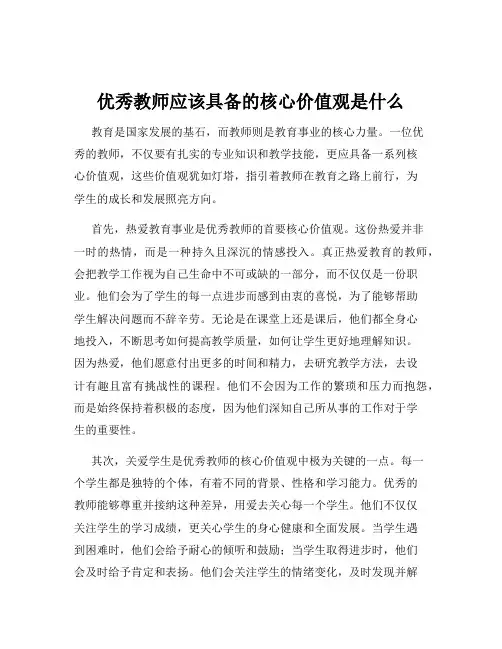 优秀教师应该具备的核心价值观是什么

教育是国家发展的基石，而教师则是教育事业的核心力量。一位优秀的教师，不仅要有扎实的专业知识和教学技能，更应具备一系列核心价值观，这些价值观犹如灯塔，指引着教师在教育之路上前行，为学生的成长和发展照亮方向。

首先，热爱教育事业是优秀教师的首要核心价值观。这份热爱并非一时的热情，而是一种持久且深沉的情感投入。真正热爱教育的教师，会把教学工作视为自己生命中不可或缺的一部分，而不仅仅是一份职业。他们会为了学生的每一点进步而感到由衷的喜悦，为了能够帮助学生解决问题而不辞辛劳。无论是在课堂上还是课后，他们都全身心地投入，不断思考如何提高教学质量，如何让学生更好地理解知识。因为热爱，他们愿意付出更多的时间和精力，去研究教学方法，去设计有趣且富有挑战性的课程。他们不会因为工作的繁琐和压力而抱怨，而是始终保持着积极的态度，因为他们深知自己所从事的工作对于学生的重要性。

其次，关爱学生是优秀教师的核心价值观中极为关键的一点。每一个学生都是独特的个体，有着不同的背景、性格和学习能力。优秀的教师能够尊重并接纳这种差异，用爱去关心每一个学生。他们不仅仅关注学生的学习成绩，更关心学生的身心健康和全面发展。当学生遇到困难时，他们会给予耐心的倾听和鼓励；当学生取得进步时，他们会及时给予肯定和表扬。他们会关注学生的情绪变化，及时发现并解